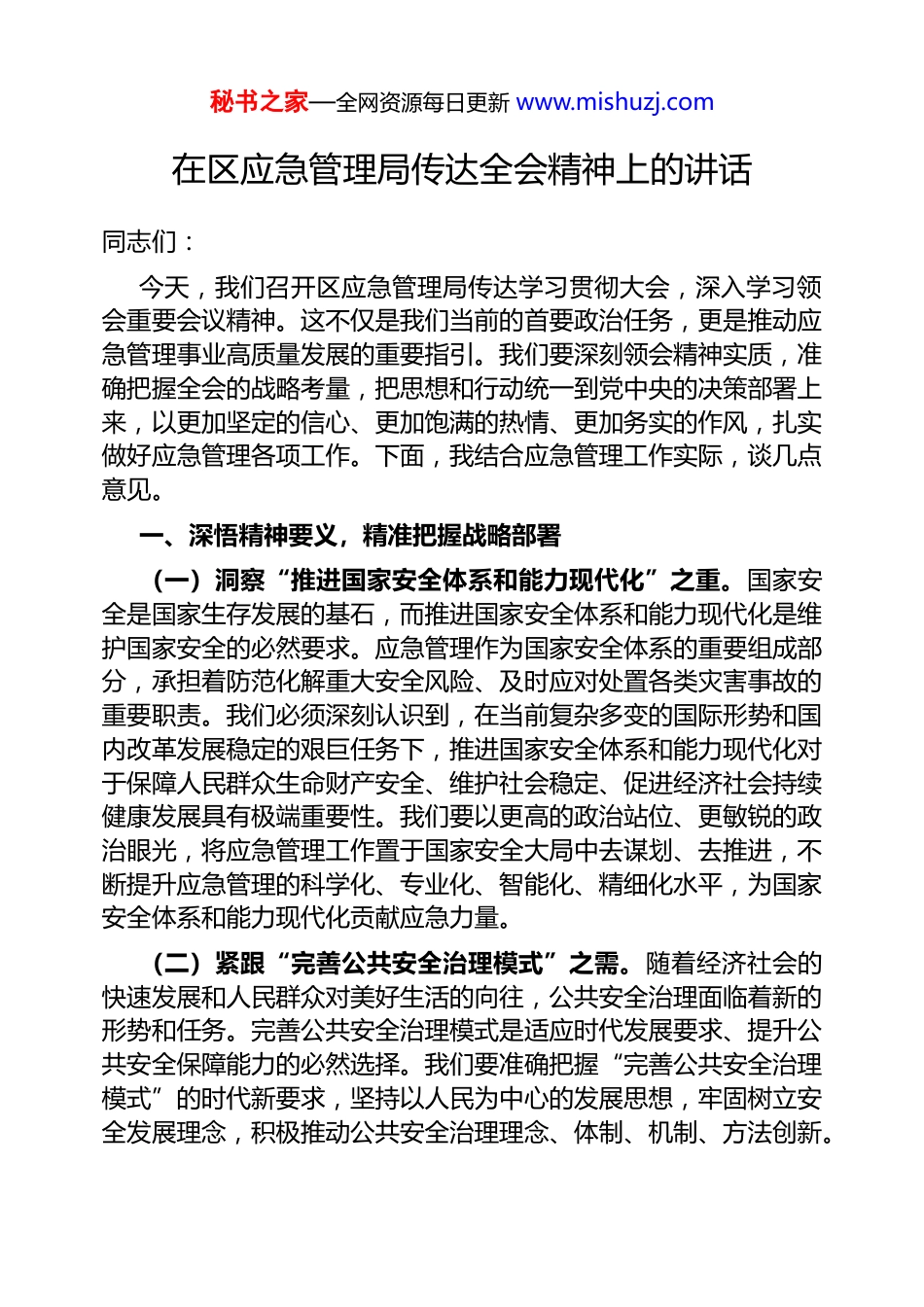 秘书之家—全网资源每日更新 www.mishuzj.com

在区应急管理局传达全会精神上的讲话

同志们：

今天，我们召开区应急管理局传达学习贯彻大会，深入学习领会重要会议精神。这不仅是我们当前的首要政治任务，更是推动应急管理事业高质量发展的重要指引。我们要深刻领会精神实质，准确把握全会的战略考量，把思想和行动统一到党中央的决策部署上来，以更加坚定的信心、更加饱满的热情、更加务实的作风，扎实做好应急管理各项工作。下面，我结合应急管理工作实际，谈几点意见。

一、深悟精神要义，精准把握战略部署

（一）洞察“推进国家安全体系和能力现代化”之重。国家安全是国家生存发展的基石，而推进国家安全体系和能力现代化是维护国家安全的必然要求。应急管理作为国家安全体系的重要组成部分，承担着防范化解重大安全风险、及时应对处置各类灾害事故的重要职责。我们必须深刻认识到，在当前复杂多变的国际形势和国内改革发展稳定的艰巨任务下，推进国家安全体系和能力现代化对于保障人民群众生命财产安全、维护社会稳定、促进经济社会持续健康发展具有极端重要性。我们要以更高的政治站位、更敏锐的政治眼光，将应急管理工作置于国家安全大局中去谋划、去推进，不断提升应急管理的科学化、专业化、智能化、精细化水平，为国家安全体系和能力现代化贡献应急力量。

（二）紧跟“完善公共安全治理模式”之需。随着经济社会的快速发展和人民群众对美好生活的向往，公共安全治理面临着新的形势和任务。完善公共安全治理模式是适应时代发展要求、提升公共安全保障能力的必然选择。我们要准确把握“完善公共安全治理模式”的时代新要求，坚持以人民为中心的发展思想，牢固树立安全发展理念，积极推动公共安全治理理念、体制、机制、方法创新。